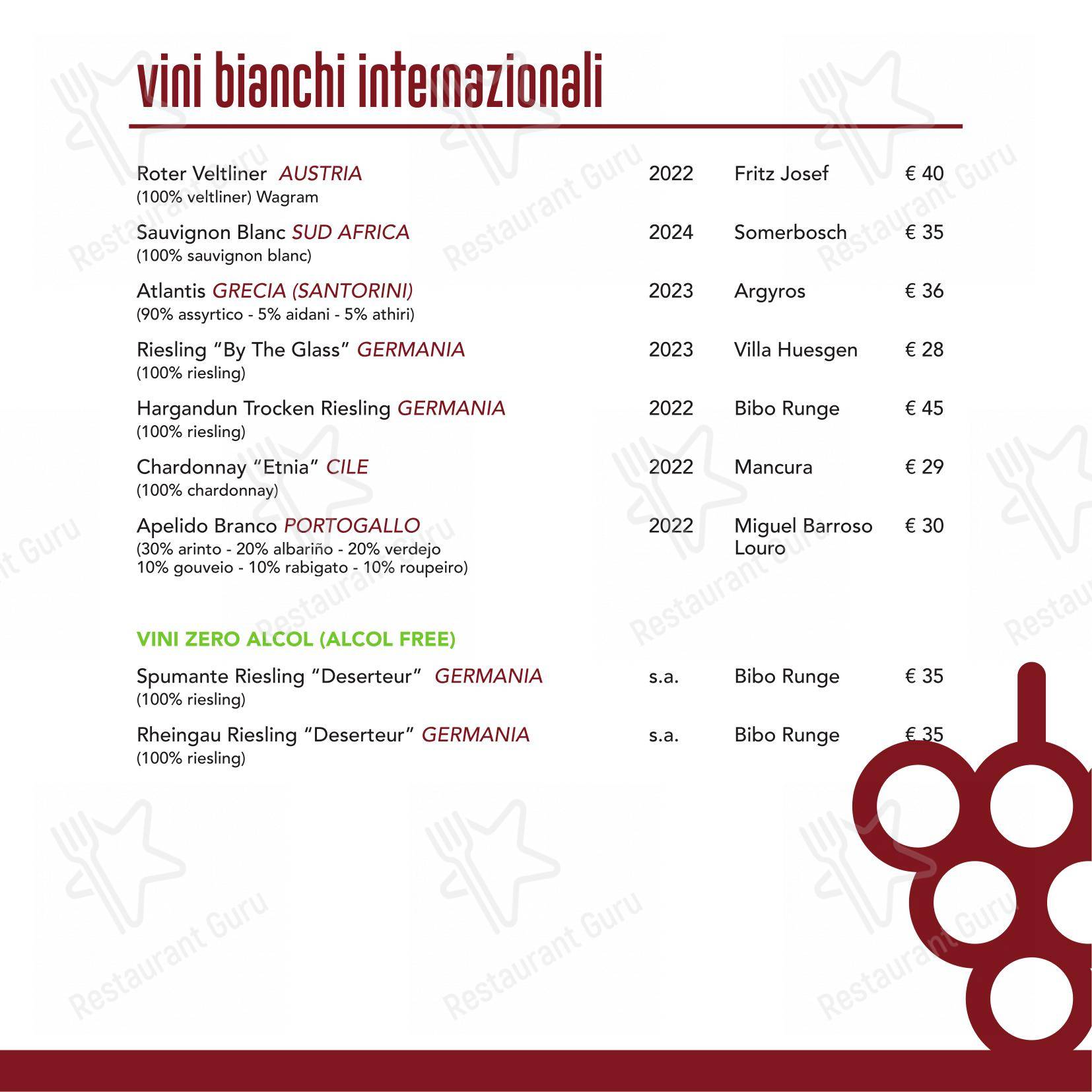 vini bianchi internazionali

Roter Veltliner AUSTRIA 2022 Fritz Josef € 40
(100% veltliner) Wagram

Sauvignon Blanc SUD AFRICA 2024 Somerbosch € 35
(100% sauvignon blanc)

Atlantis GRECIA (SANTORINI) 2023 Argyros € 36
(90% assyrtico - 5% aidani - 5% athiri)

Riesling "By The Glass" GERMANIA 2023 Villa Huesgen € 28
(100% riesling)

Hargandun Trocken Riesling GERMANIA 2022 Bibo Runge € 45
(100% riesling)

Chardonnay "Etnia" CILE 2022 Mancura € 29
(100% chardonnay)

Apelido Branco PORTOGALLO 2022 Miguel Barroso Louro € 30
(30% arinto - 20% albariño - 20% verdejo 10% gouveio - 10% rabigato - 10% roupeiro)

VINI ZERO ALCOL (ALCOL FREE)

Spumante Riesling "Deserteur" GERMANIA s.a. Bibo Runge € 35
(100% riesling)

Rheingau Riesling "Deserteur" GERMANIA s.a. Bibo Runge € 35
(100% riesling)

Restaurant Guru